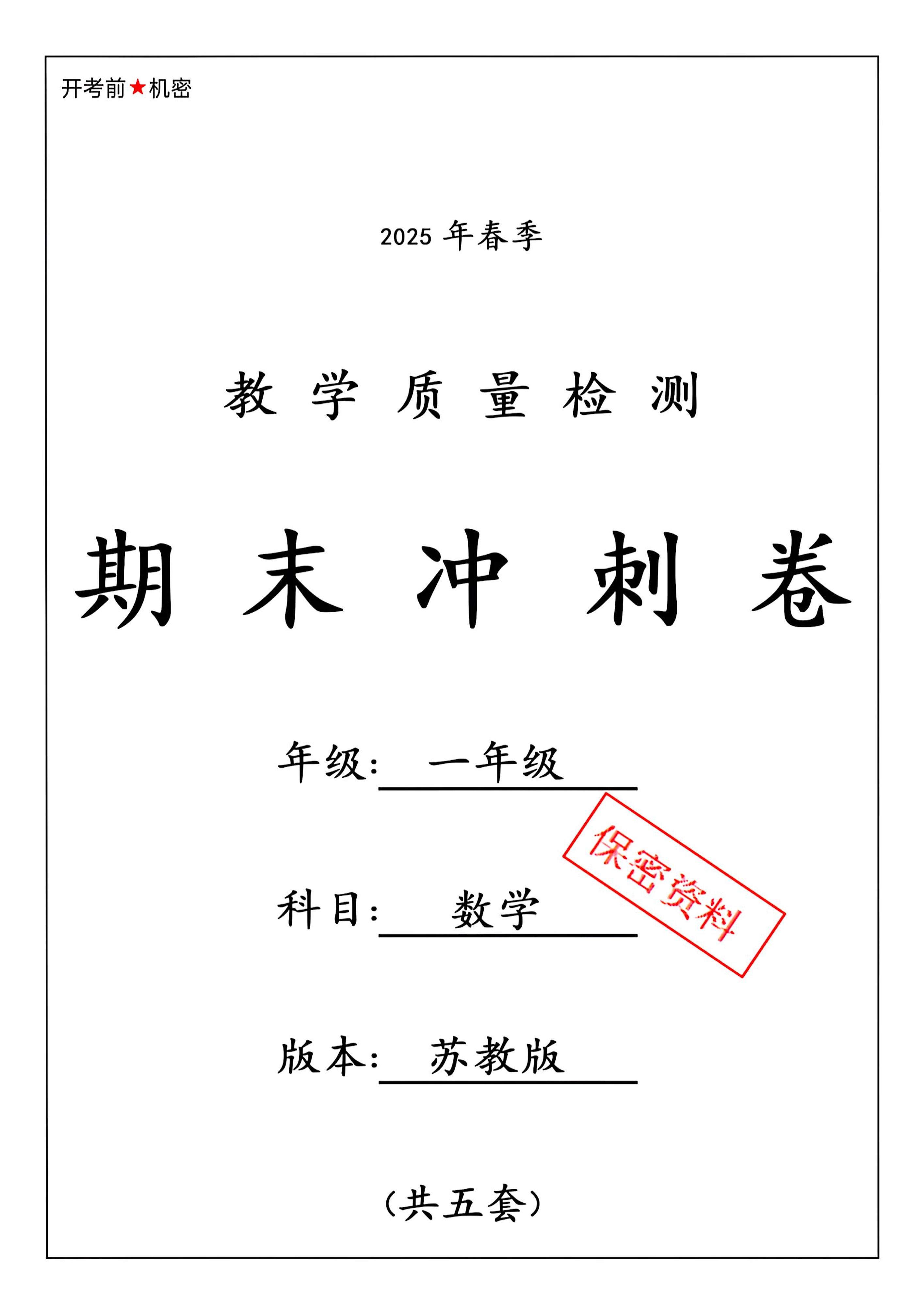 开考前★机密

2025 年春季

教 学 质 量 检 测

期 末 冲 刺 卷

年级: 一年级

保密资料

科目: 数学

版本: 苏教版

(共五套)